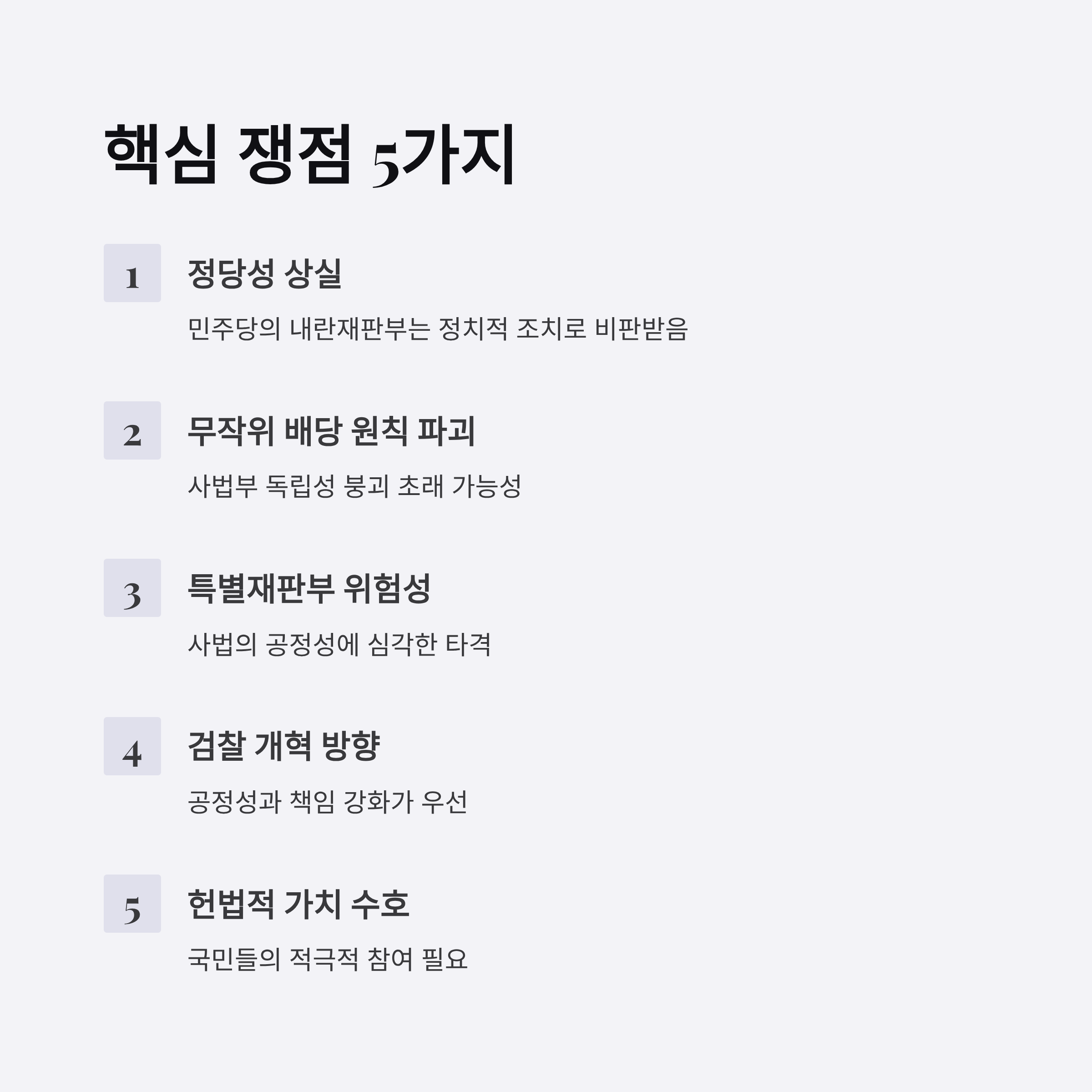 핵심 쟁점 5가지

1

정당성 상실

민주당의 내란재판부는 정치적 조치로 비판받음

2

무작위 배당 원칙 파괴

사법부 독립성 붕괴 초래 가능성

3

특별재판부 위험성

사법의 공정성에 심각한 타격

4

검찰 개혁 방향

공정성과 책임 강화가 우선

5

헌법적 가치 수호

국민들의 적극적 참여 필요